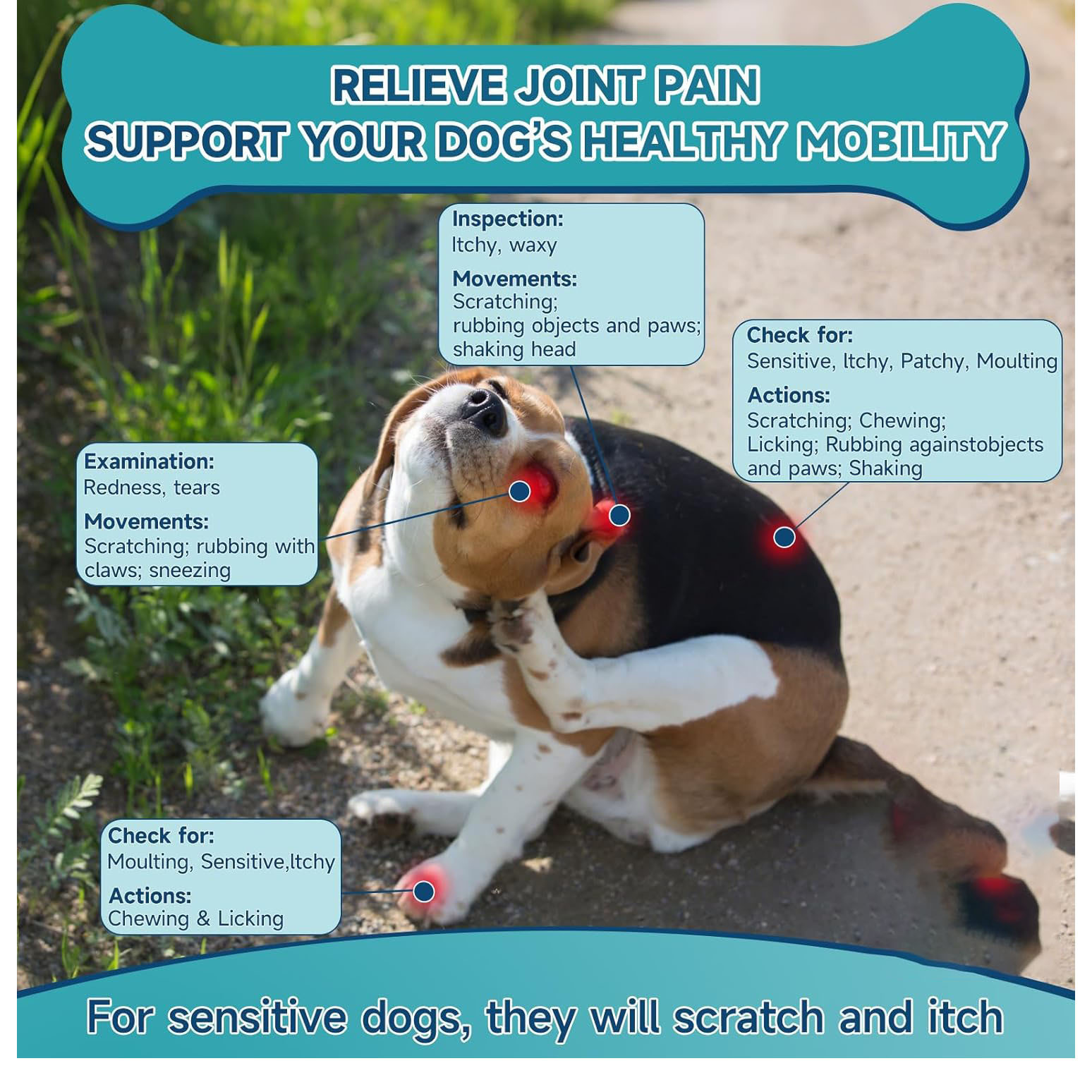 RELIEVE JOINT PAIN
SUPPORT YOUR DOG'S HEALTHY MOBILITY

Inspection:
Itchy, waxy
Movements:
Scratching;
rubbing objects and paws;
shaking head

Check for:
Sensitive, Itchy, Patchy, Moulting
Actions:
Scratching; Chewing;
Licking; Rubbing againstobjects and paws; Shaking

Examination:
Redness, tears
Movements:
Scratching; rubbing with claws; sneezing

Check for:
Moulting, Sensitive,Itchy
Actions:
Chewing & Licking

For sensitive dogs, they will scratch and itch